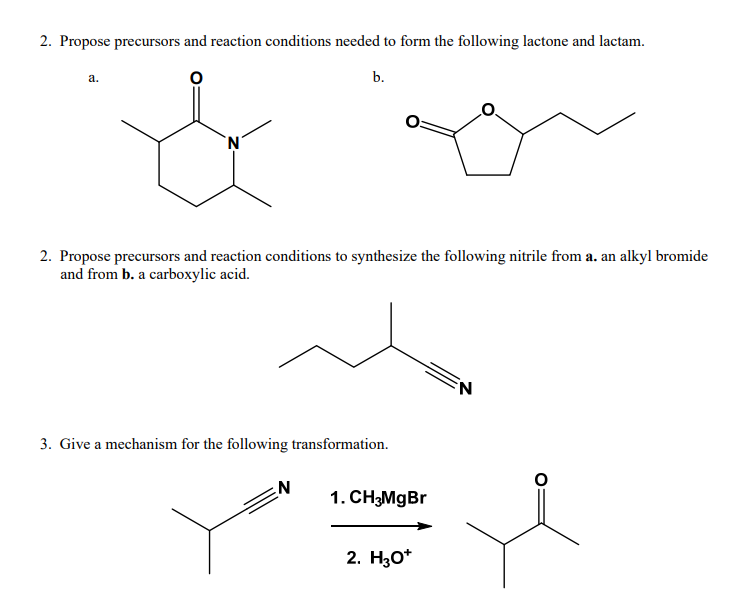 2. Propose precursors and reaction conditions needed to form the following lactone and lactam.

a.

O

N

b.

O

O

2. Propose precursors and reaction conditions to synthesize the following nitrile from **a.** an alkyl bromide and from **b.** a carboxylic acid.

N

3. Give a mechanism for the following transformation.

N

1. $CH_3MgBr$

2. $H_3O^+$

O